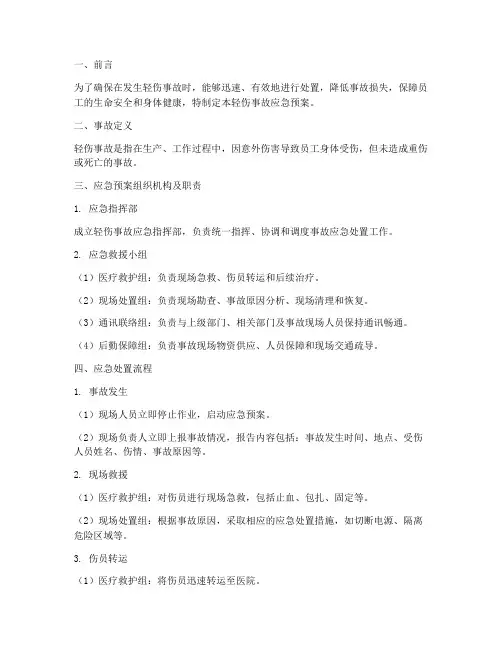 一、前言

为了确保在发生轻伤事故时，能够迅速、有效地进行处置，降低事故损失，保障员工的生命安全和身体健康，特制定本轻伤事故应急预案。

二、事故定义

轻伤事故是指在生产、工作过程中，因意外伤害导致员工身体受伤，但未造成重伤或死亡的事故。

三、应急预案组织机构及职责

1. 应急指挥部

成立轻伤事故应急指挥部，负责统一指挥、协调和调度事故应急处置工作。

2. 应急救援小组

（1）医疗救护组：负责现场急救、伤员转运和后续治疗。

（2）现场处置组：负责现场勘查、事故原因分析、现场清理和恢复。

（3）通讯联络组：负责与上级部门、相关部门及事故现场人员保持通讯畅通。

（4）后勤保障组：负责事故现场物资供应、人员保障和现场交通疏导。

四、应急处置流程

1. 事故发生

（1）现场人员立即停止作业，启动应急预案。

（2）现场负责人立即上报事故情况，报告内容包括：事故发生时间、地点、受伤人员姓名、伤情、事故原因等。

2. 现场救援

（1）医疗救护组：对伤员进行现场急救，包括止血、包扎、固定等。

（2）现场处置组：根据事故原因，采取相应的应急处置措施，如切断电源、隔离危险区域等。

3. 伤员转运

（1）医疗救护组：将伤员迅速转运至医院。